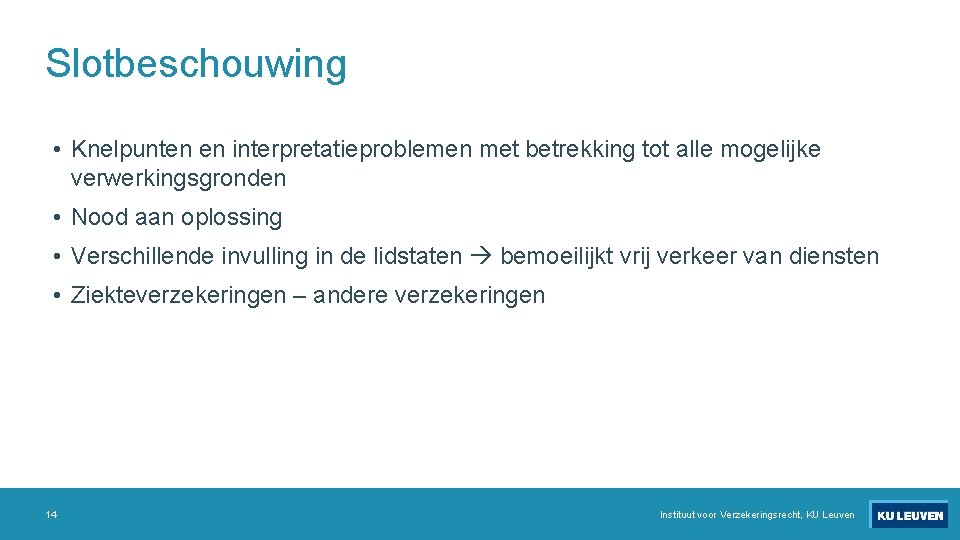 Slotbeschouwing

• Knelpunten en interpretatieproblemen met betrekking tot alle mogelijke verwerkingsgronden

• Nood aan oplossing

• Verschillende invulling in de lidstaten → bemoeilijkt vrij verkeer van diensten

• Ziekteverzekeringen – andere verzekeringen

14

Instituut voor Verzekeringsrecht, KU Leuven

KU LEUVEN